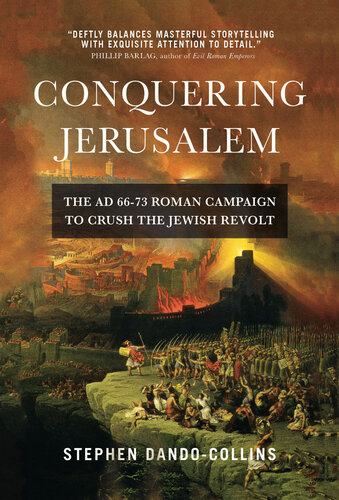 "DEFTLY BALANCES MASTERFUL STORYTELLING WITH EXQUISITE ATTENTION TO DETAIL."
PHILLIP BARLAG, author of Evil Roman Emperors

CONQUERING JERUSALEM

THE AD 66-73 ROMAN CAMPAIGN TO CRUSH THE JEWISH REVOLT

STEPHEN DANDO-COLLINS